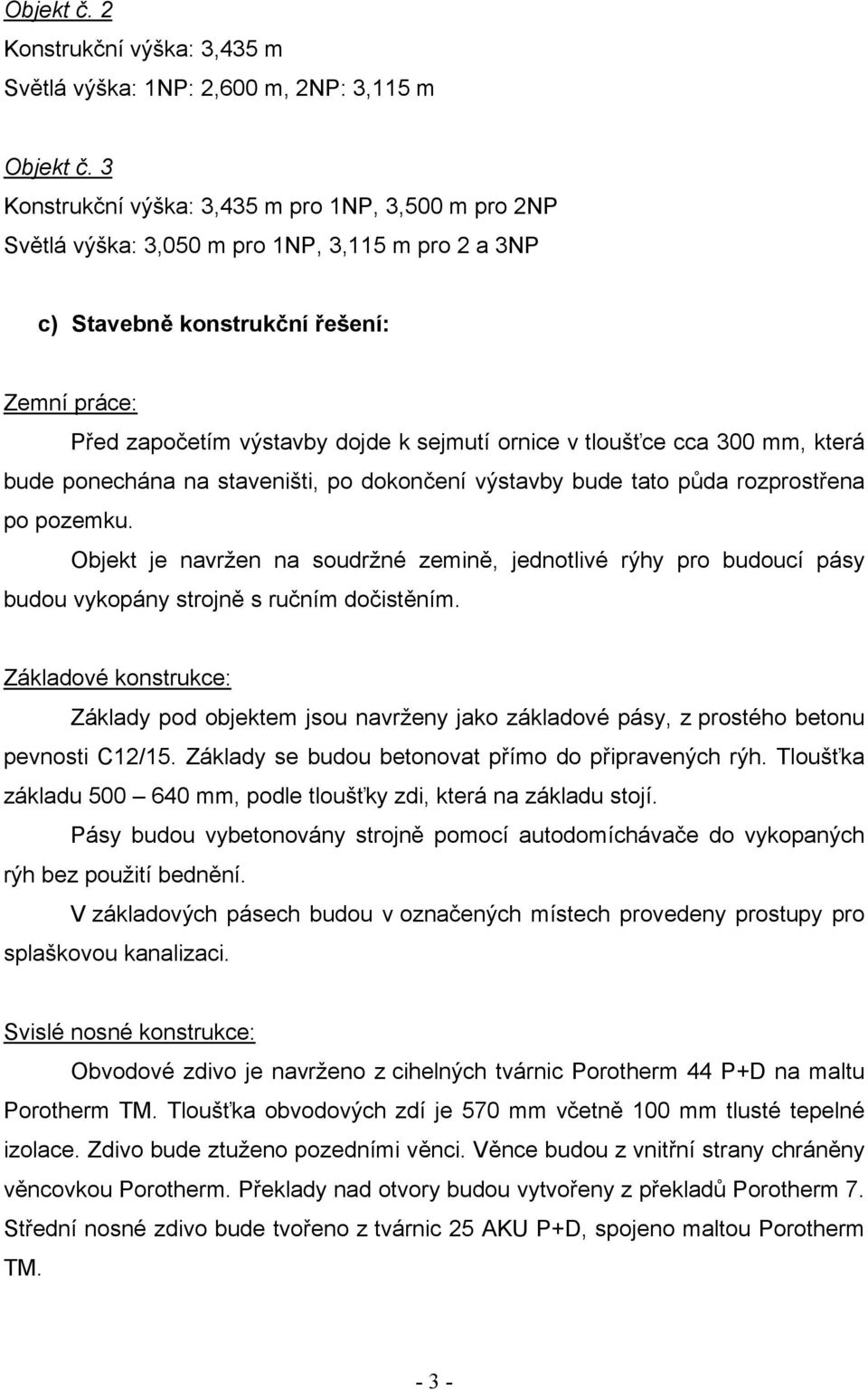 Objekt č. 2
Konstrukční výška: 3,435 m
Světlá výška: 1NP: 2,600 m, 2NP: 3,115 m

Objekt č. 3
Konstrukční výška: 3,435 m pro 1NP, 3,500 m pro 2NP
Světlá výška: 3,050 m pro 1NP, 3,115 m pro 2 a 3NP

c) Stavebně konstrukční řešení:

Zemní práce:
Před započetím výstavby dojde k sejmutí ornice v tloušťce cca 300 mm, která bude ponechána na staveništi, po dokončení výstavby bude tato půda rozprostřena po pozemku.
Objekt je navržen na soudržné zemině, jednotlivé rýhy pro budoucí pásy budou vykopány strojně s ručním dočistěním.

Základové konstrukce:
Základy pod objektem jsou navrženy jako základové pásy, z prostého betonu pevnosti C12/15. Základy se budou betonovat přímo do připravených rýh. Tloušťka základu 500 – 640 mm, podle tloušťky zdi, která na základu stojí.
Pásy budou vybetonovány strojně pomocí autodomíchávače do vykopaných rýh bez použití bednění.
V základových pásech budou v označených místech provedeny prostupy pro splaškovou kanalizaci.

Svislé nosné konstrukce:
Obvodové zdivo je navrženo z cihelných tvárnic Porotherm 44 P+D na maltu Porotherm TM. Tloušťka obvodových zdí je 570 mm včetně 100 mm tlusté tepelné izolace. Zdivo bude ztuženo pozedními věnci. Věnce budou z vnitřní strany chráněny věncovkou Porotherm. Překlady nad otvory budou vytvořeny z překladů Porotherm 7. Střední nosné zdivo bude tvořeno z tvárnic 25 AKU P+D, spojeno maltou Porotherm TM.

- 3 -